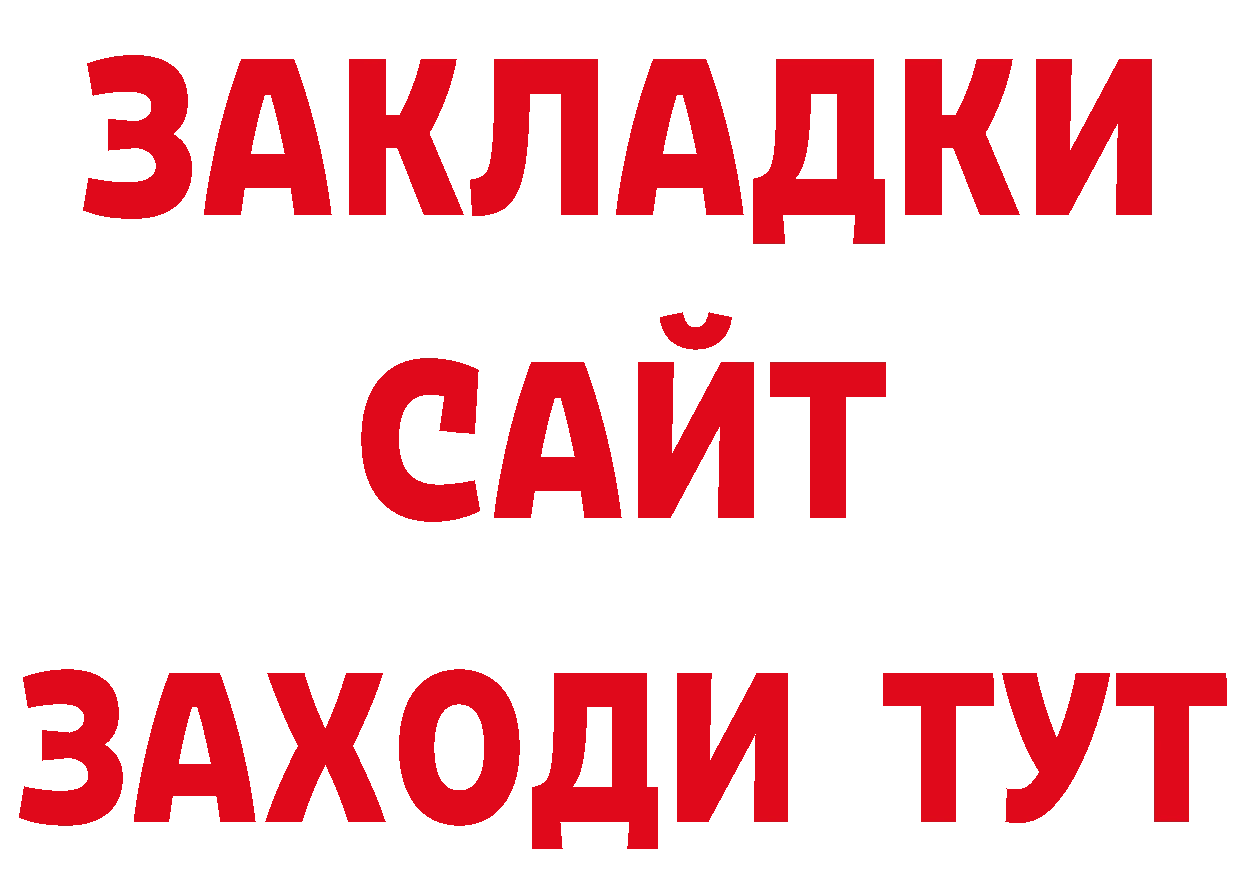 ЗАКЛАДКИ
САЙТ
ЗАХОДИ ТУТ